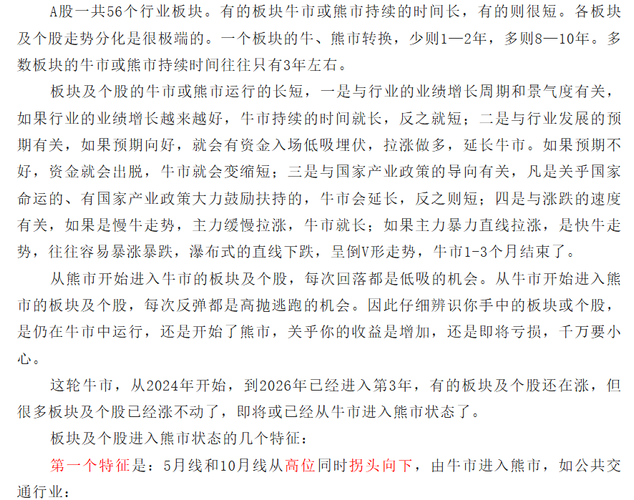 A股一共56个行业板块。有的板块牛市或熊市持续的时间长，有的则很短。各板块及个股走势分化是很极端的。一个板块的牛、熊市转换，少则1—2年，多则8—10年。多数板块的牛市或熊市持续时间往往只有3年左右。

板块及个股的牛市或熊市运行的长短，一是与行业的业绩增长周期和景气度有关，如果行业的业绩增长越来越好，牛市持续的时间就长，反之就短；二是与行业发展的预期有关，如果预期向好，就会有资金入场低吸埋伏，拉涨做多，延长牛市。如果预期不好，资金就会出脱，牛市就会变缩短；三是与国家产业政策的导向有关，凡是关乎国家命运的、有国家产业政策大力鼓励扶持的，牛市会延长，反之则短；四是与涨跌的速度有关，如果是慢牛走势，主力缓慢拉涨，牛市就长；如果主力暴力直线拉涨，是快牛走势，往往容易暴涨暴跌，瀑布式的直线下跌，呈倒V形走势，牛市1-3个月结束了。

从熊市开始进入牛市的板块及个股，每次回落都是低吸的机会。从牛市开始进入熊市的板块及个股，每次反弹都是高抛逃跑的机会。因此仔细辨识你手中的板块或个股，是仍在牛市中运行，还是开始了熊市，关乎你的收益是增加，还是即将亏损，千万要小心。

这轮牛市，从2024年开始，到2026年已经进入第3年，有的板块及个股还在涨，但很多板块及个股已经涨不动了，即将或已经从牛市进入熊市状态了。

板块及个股进入熊市状态的几个特征：

第一个特征是：5月线和10月线从高位同时拐头向下，由牛市进入熊市，如公共交通行业：